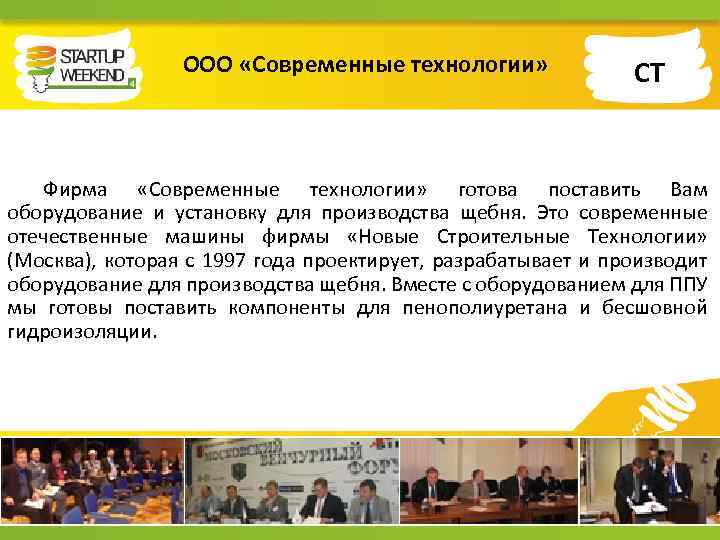 STARTUP WEEKEND

ООО «Современные технологии»

СТ

Фирма «Современные технологии» готова поставить Вам оборудование и установку для производства щебня. Это современные отечественные машины фирмы «Новые Строительные Технологии» (Москва), которая с 1997 года проектирует, разрабатывает и производит оборудование для производства щебня. Вместе с оборудованием для ППУ мы готовы поставить компоненты для пенополиуретана и бесшовной гидроизоляции.

МОСКОВСКИЙ ВЕНЧУРНЫЙ ФОРУ